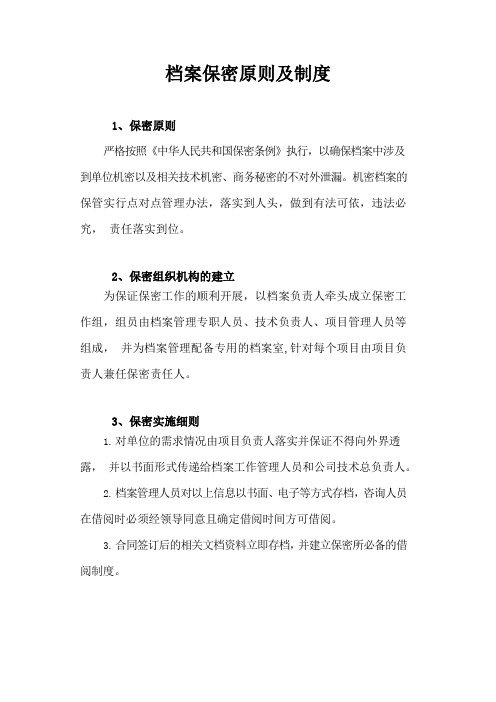 档案保密原则及制度

1、保密原则

严格按照《中华人民共和国保密条例》执行，以确保档案中涉及到单位机密以及相关技术机密、商务秘密的不对外泄漏。机密档案的保管实行点对点管理办法，落实到人头，做到有法可依，违法必究， 责任落实到位。

2、保密组织机构的建立

为保证保密工作的顺利开展，以档案负责人牵头成立保密工作组，组员由档案管理专职人员、技术负责人、项目管理人员等组成， 并为档案管理配备专用的档案室,针对每个项目由项目负责人兼任保密责任人。

3、保密实施细则

1. 对单位的需求情况由项目负责人落实并保证不得向外界透露， 并以书面形式传递给档案工作管理人员和公司技术总负责人。

2. 档案管理人员对以上信息以书面、电子等方式存档，咨询人员在借阅时必须经领导同意且确定借阅时间方可借阅。

3. 合同签订后的相关文档资料立即存档，并建立保密所必备的借阅制度。